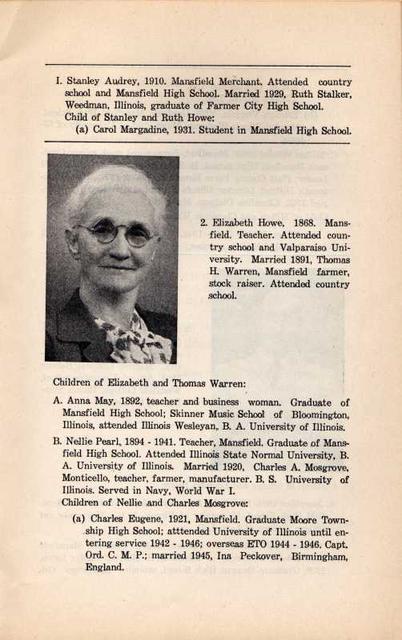 I. Stanley Audrey, 1910. Mansfield Merchant. Attended country school and Mansfield High School. Married 1929, Ruth Stalker, Weedman, Illinois, graduate of Farmer City High School.
Child of Stanley and Ruth Howe:
(a) Carol Margadine, 1931. Student in Mansfield High School.

2. Elizabeth Howe, 1868. Mansfield. Teacher. Attended country school and Valparaiso University. Married 1891, Thomas H. Warren, Mansfield farmer, stock raiser. Attended country school.

Children of Elizabeth and Thomas Warren:

A. Anna May, 1892, teacher and business woman. Graduate of Mansfield High School; Skinner Music School of Bloomington, Illinois, attended Illinois Wesleyan, B. A. University of Illinois.

B. Nellie Pearl, 1894 - 1941. Teacher, Mansfield. Graduate of Mansfield High School. Attended Illinois State Normal University, B. A. University of Illinois. Married 1920, Charles A. Mosgrove, Monticello, teacher, farmer, manufacturer. B. S. University of Illinois. Served in Navy, World War I.
Children of Nellie and Charles Mosgrove:
(a) Charles Eugene, 1921, Mansfield. Graduate Moore Township High School; atttended University of Illinois until entering service 1942 - 1946; overseas ETO 1944 - 1946. Capt. Ord. C. M. P.; married 1945, Ina Peckover, Birmingham, England.